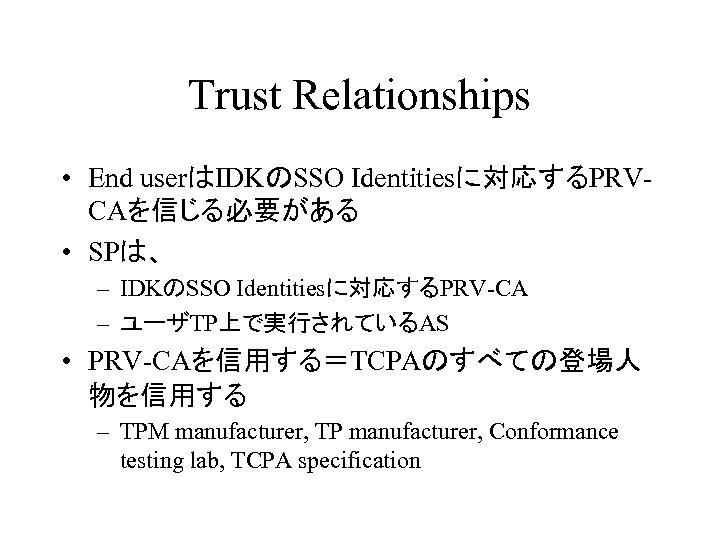 Trust Relationships

• End userはIDKのSSO Identitiesに対応するPRV-CAを信じる必要がある

• SPは、

– IDKのSSO Identitiesに対応するPRV-CA

– ユーザTP上で実行されているAS

• PRV-CAを信用する＝TCPAのすべての登場人物を信用する

– TPM manufacturer, TP manufacturer, Conformance testing lab, TCPA specification